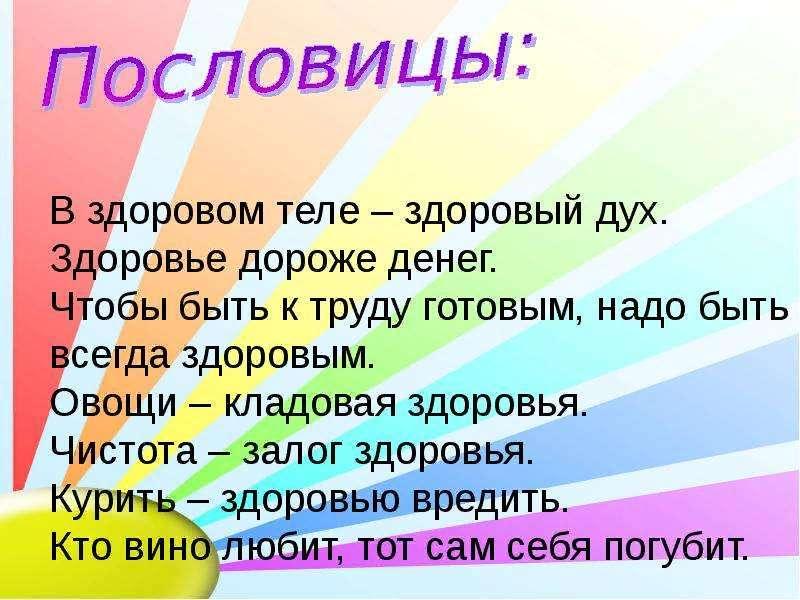 Пословицы:

В здоровом теле – здоровый дух.
Здоровье дороже денег.
Чтобы быть к труду готовым, надо быть всегда здоровым.
Овощи – кладовая здоровья.
Чистота – залог здоровья.
Курить – здоровью вредить.
Кто вино любит, тот сам себя погубит.